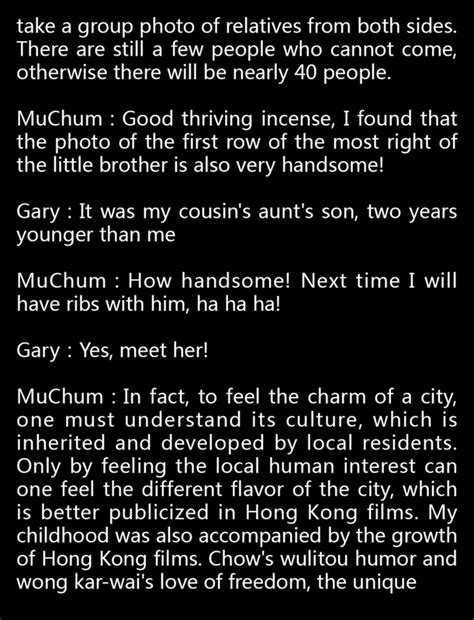 take a group photo of relatives from both sides. There are still a few people who cannot come, otherwise there will be nearly 40 people.

MuChum : Good thriving incense, I found that the photo of the first row of the most right of the little brother is also very handsome!

Gary : It was my cousin's aunt's son, two years younger than me

MuChum : How handsome! Next time I will have ribs with him, ha ha ha!

Gary : Yes, meet her!

MuChum : In fact, to feel the charm of a city, one must understand its culture, which is inherited and developed by local residents. Only by feeling the local human interest can one feel the different flavor of the city, which is better publicized in Hong Kong films. My childhood was also accompanied by the growth of Hong Kong films. Chow's wulitou humor and wong kar-wai's love of freedom, the unique